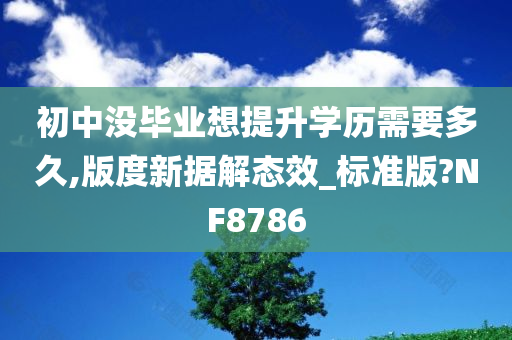 初中没毕业想提升学历需要多久,版度新据解态效_标准版?NF8786